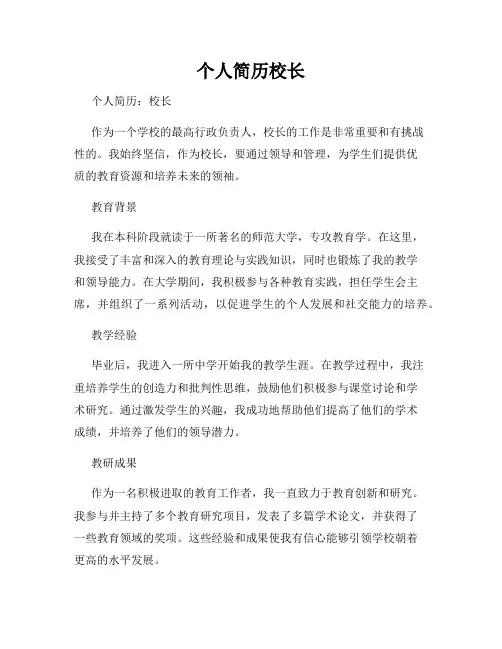 个人简历校长

个人简历：校长

作为一个学校的最高行政负责人，校长的工作是非常重要和有挑战性的。我始终坚信，作为校长，要通过领导和管理，为学生们提供优质的教育资源和培养未来的领袖。

教育背景

我在本科阶段就读于一所著名的师范大学，专攻教育学。在这里，我接受了丰富和深入的教育理论与实践知识，同时也锻炼了我的教学和领导能力。在大学期间，我积极参与各种教育实践，担任学生会主席，并组织了一系列活动，以促进学生的个人发展和社交能力的培养。

教学经验

毕业后，我进入一所中学开始我的教学生涯。在教学过程中，我注重培养学生的创造力和批判性思维，鼓励他们积极参与课堂讨论和学术研究。通过激发学生的兴趣，我成功地帮助他们提高了他们的学术成绩，并培养了他们的领导潜力。

教研成果

作为一名积极进取的教育工作者，我一直致力于教育创新和研究。我参与并主持了多个教育研究项目，发表了多篇学术论文，并获得了一些教育领域的奖项。这些经验和成果使我有信心能够引领学校朝着更高的水平发展。